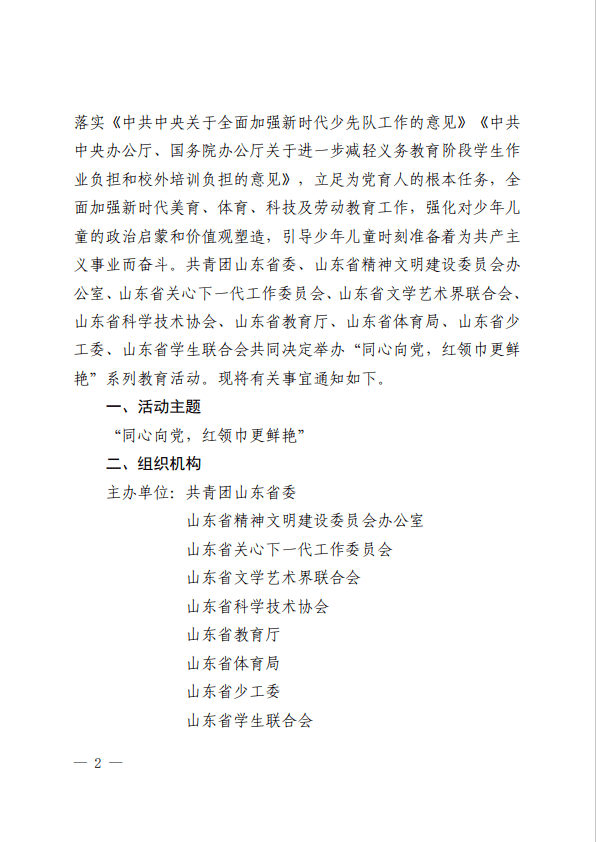 落实《中共中央关于全面加强新时代少先队工作的意见》《中共中央办公厅、国务院办公厅关于进一步减轻义务教育阶段学生作业负担和校外培训负担的意见》，立足为党育人的根本任务，全面加强新时代美育、体育、科技及劳动教育工作，强化对少年儿童的政治启蒙和价值观塑造，引导少年儿童时刻准备着为共产主义事业而奋斗。共青团山东省委、山东省精神文明建设委员会办公室、山东省关心下一代工作委员会、山东省文学艺术界联合会、山东省科学技术协会、山东省教育厅、山东省体育局、山东省少工委、山东省学生联合会共同决定举办“同心向党，红领巾更鲜艳”系列教育活动。现将有关事宜通知如下。

一、活动主题

“同心向党，红领巾更鲜艳”

二、组织机构

主办单位：共青团山东省委

山东省精神文明建设委员会办公室

山东省关心下一代工作委员会

山东省文学艺术界联合会

山东省科学技术协会

山东省教育厅

山东省体育局

山东省少工委

山东省学生联合会

— 2 —